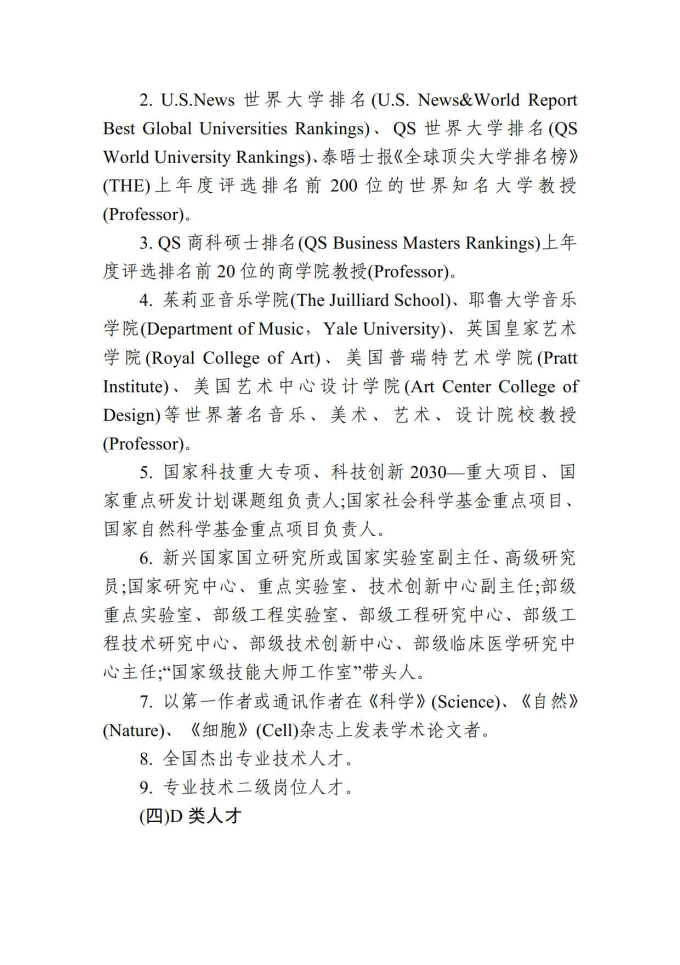 2. U.S.News 世界大学排名(U.S. News&World Report Best Global Universities Rankings)、QS 世界大学排名(QS World University Rankings)、泰晤士报《全球顶尖大学排名榜》(THE)上年度评选排名前 200 位的世界知名大学教授(Professor)。

3. QS 商科硕士排名(QS Business Masters Rankings)上年度评选排名前 20 位的商学院教授(Professor)。

4. 茱莉亚音乐学院(The Juilliard School)、耶鲁大学音乐学院(Department of Music，Yale University)、英国皇家艺术学院(Royal College of Art)、美国普瑞特艺术学院(Pratt Institute)、美国艺术中心设计学院(Art Center College of Design)等世界著名音乐、美术、艺术、设计院校教授(Professor)。

5. 国家科技重大专项、科技创新 2030—重大项目、国家重点研发计划课题组负责人;国家社会科学基金重点项目、国家自然科学基金重点项目负责人。

6. 新兴国家国立研究所或国家实验室副主任、高级研究员;国家研究中心、重点实验室、技术创新中心副主任;部级重点实验室、部级工程实验室、部级工程研究中心、部级工程技术研究中心、部级技术创新中心、部级临床医学研究中心主任;“国家级技能大师工作室”带头人。

7. 以第一作者或通讯作者在《科学》(Science)、《自然》(Nature)、《细胞》(Cell)杂志上发表学术论文者。

8. 全国杰出专业技术人才。

9. 专业技术二级岗位人才。

(四)D 类人才